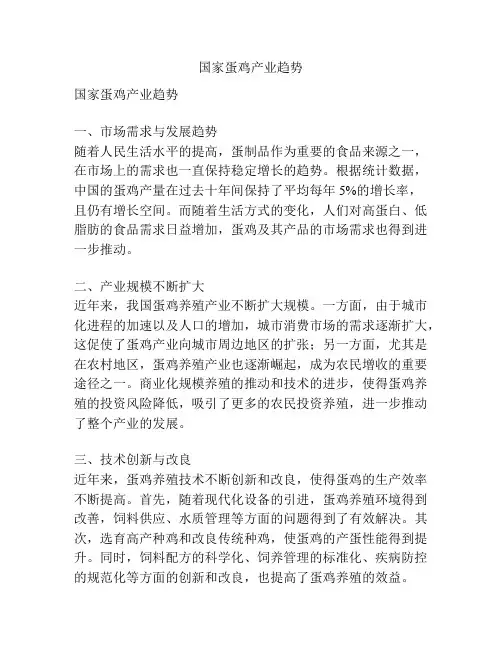 国家蛋鸡产业趋势

国家蛋鸡产业趋势

一、市场需求与发展趋势
随着人民生活水平的提高，蛋制品作为重要的食品来源之一，在市场上的需求也一直保持稳定增长的趋势。根据统计数据，中国的蛋鸡产量在过去十年间保持了平均每年 5%的增长率，且仍有增长空间。而随着生活方式的变化，人们对高蛋白、低脂肪的食品需求日益增加，蛋鸡及其产品的市场需求也得到进一步推动。

二、产业规模不断扩大
近年来，我国蛋鸡养殖产业不断扩大规模。一方面，由于城市化进程的加速以及人口的增加，城市消费市场的需求逐渐扩大，这促使了蛋鸡产业向城市周边地区的扩张；另一方面，尤其是在农村地区，蛋鸡养殖产业也逐渐崛起，成为农民增收的重要途径之一。商业化规模养殖的推动和技术的进步，使得蛋鸡养殖的投资风险降低，吸引了更多的农民投资养殖，进一步推动了整个产业的发展。

三、技术创新与改良
近年来，蛋鸡养殖技术不断创新和改良，使得蛋鸡的生产效率不断提高。首先，随着现代化设备的引进，蛋鸡养殖环境得到改善，饲料供应、水质管理等方面的问题得到了有效解决。其次，选育高产种鸡和改良传统种鸡，使蛋鸡的产蛋性能得到提升。同时，饲料配方的科学化、饲养管理的标准化、疾病防控的规范化等方面的创新和改良，也提高了蛋鸡养殖的效益。